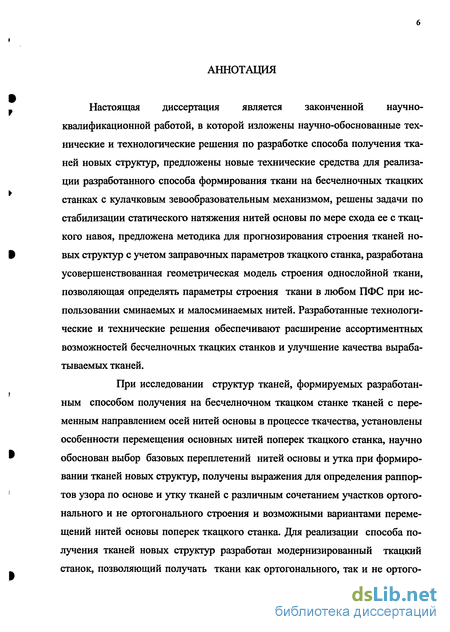 6

АННОТАЦИЯ

Настоящая диссертация является законченной научно-квалификационной работой, в которой изложены научно-обоснованные технические и технологические решения по разработке способа получения тканей новых структур, предложены новые технические средства для реализации разработанного способа формирования ткани на бесчелночных ткацких станках с кулачковым зевообразовательным механизмом, решены задачи по стабилизации статического натяжения нитей основы по мере схода ее с ткацкого навоя, предложена методика для прогнозирования строения тканей новых структур с учетом заправочных параметров ткацкого станка, разработана усовершенствованная геометрическая модель строения однослойной ткани, позволяющая определять параметры строения ткани в любом ПФС при использовании сминаемых и малосминаемых нитей. Разработанные технологические и технические решения обеспечивают расширение ассортиментных возможностей бесчелночных ткацких станков и улучшение качества вырабатываемых тканей.

При исследовании структур тканей, формируемых разработанным способом получения на бесчелночном ткацком станке тканей с переменным направлением осей нитей основы в процессе ткачества, установлены особенности перемещения основных нитей поперек ткацкого станка, научно обоснован выбор базовых переплетений нитей основы и утка при формировании тканей новых структур, получены выражения для определения раппортов узора по основе и утку тканей с различным сочетанием участков ортогонального и не ортогонального строения и возможными вариантами перемещений нитей основы поперек ткацкого станка. Для реализации способа получения тканей новых структур разработан модернизированный ткацкий станок, позволяющий получать ткани как ортогонального, так и не ортого-

dsLib.net
библиотека диссертаций